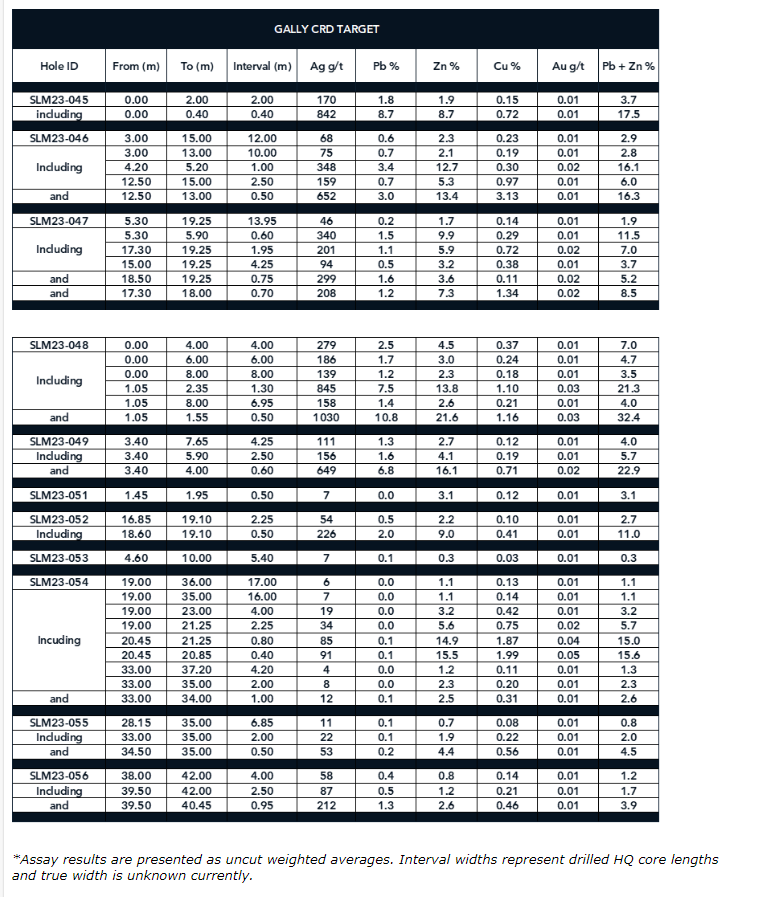 GALLY CRD TARGET

| Hole ID | From (m) | To (m) | Interval (m) | Ag g/t | Pb % | Zn % | Cu % | Au g/t | Pb + Zn % |
|---|---|---|---|---|---|---|---|---|---|
| SLM23-045 | 0.00 | 2.00 | 2.00 | 170 | 1.8 | 1.9 | 0.15 | 0.01 | 3.7 |
| including | 0.00 | 0.40 | 0.40 | 842 | 8.7 | 8.7 | 0.72 | 0.01 | 17.5 |
| SLM23-046 | 3.00 | 15.00 | 12.00 | 68 | 0.6 | 2.3 | 0.23 | 0.01 | 2.9 |
| Including | 3.00 | 13.00 | 10.00 | 75 | 0.7 | 2.1 | 0.19 | 0.01 | 2.8 |
| | 4.20 | 5.20 | 1.00 | 348 | 3.4 | 12.7 | 0.30 | 0.02 | 16.1 |
| | 12.50 | 15.00 | 2.50 | 159 | 0.7 | 5.3 | 0.97 | 0.01 | 6.0 |
| and | 12.50 | 13.00 | 0.50 | 652 | 3.0 | 13.4 | 3.13 | 0.01 | 16.3 |
| SLM23-047 | 5.30 | 19.25 | 13.95 | 46 | 0.2 | 1.7 | 0.14 | 0.01 | 1.9 |
| Including | 5.30 | 5.90 | 0.60 | 340 | 1.5 | 9.9 | 0.29 | 0.01 | 11.5 |
| | 17.30 | 19.25 | 1.95 | 201 | 1.1 | 5.9 | 0.72 | 0.02 | 7.0 |
| | 15.00 | 19.25 | 4.25 | 94 | 0.5 | 3.2 | 0.38 | 0.01 | 3.7 |
| and | 18.50 | 19.25 | 0.75 | 299 | 1.6 | 3.6 | 0.11 | 0.02 | 5.2 |
| and | 17.30 | 18.00 | 0.70 | 208 | 1.2 | 7.3 | 1.34 | 0.02 | 8.5 |
| SLM23-048 | 0.00 | 4.00 | 4.00 | 279 | 2.5 | 4.5 | 0.37 | 0.01 | 7.0 |
| Including | 0.00 | 6.00 | 6.00 | 186 | 1.7 | 3.0 | 0.24 | 0.01 | 4.7 |
| | 0.00 | 8.00 | 8.00 | 139 | 1.2 | 2.3 | 0.18 | 0.01 | 3.5 |
| | 1.05 | 2.35 | 1.30 | 845 | 7.5 | 13.8 | 1.10 | 0.03 | 21.3 |
| | 1.05 | 8.00 | 6.95 | 158 | 1.4 | 2.6 | 0.21 | 0.01 | 4.0 |
| and | 1.05 | 1.55 | 0.50 | 1030 | 10.8 | 21.6 | 1.16 | 0.03 | 32.4 |
| SLM23-049 | 3.40 | 7.65 | 4.25 | 111 | 1.3 | 2.7 | 0.12 | 0.01 | 4.0 |
| Including | 3.40 | 5.90 | 2.50 | 156 | 1.6 | 4.1 | 0.19 | 0.01 | 5.7 |
| and | 3.40 | 4.00 | 0.60 | 649 | 6.8 | 16.1 | 0.71 | 0.02 | 22.9 |
| SLM23-051 | 1.45 | 1.95 | 0.50 | 7 | 0.0 | 3.1 | 0.12 | 0.01 | 3.1 |
| SLM23-052 | 16.85 | 19.10 | 2.25 | 54 | 0.5 | 2.2 | 0.10 | 0.01 | 2.7 |
| Including | 18.60 | 19.10 | 0.50 | 226 | 2.0 | 9.0 | 0.41 | 0.01 | 11.0 |
| SLM23-053 | 4.60 | 10.00 | 5.40 | 7 | 0.1 | 0.3 | 0.03 | 0.01 | 0.3 |
| SLM23-054 | 19.00 | 36.00 | 17.00 | 6 | 0.0 | 1.1 | 0.13 | 0.01 | 1.1 |
| Incuding | 19.00 | 35.00 | 16.00 | 7 | 0.0 | 1.1 | 0.14 | 0.01 | 1.1 |
| | 19.00 | 23.00 | 4.00 | 19 | 0.0 | 3.2 | 0.42 | 0.01 | 3.2 |
| | 19.00 | 21.25 | 2.25 | 34 | 0.0 | 5.6 | 0.75 | 0.02 | 5.7 |
| | 20.45 | 21.25 | 0.80 | 85 | 0.1 | 14.9 | 1.87 | 0.04 | 15.0 |
| | 20.45 | 20.85 | 0.40 | 91 | 0.1 | 15.5 | 1.99 | 0.05 | 15.6 |
| | 33.00 | 37.20 | 4.20 | 4 | 0.0 | 1.2 | 0.11 | 0.01 | 1.3 |
| | 33.00 | 35.00 | 2.00 | 8 | 0.0 | 2.3 | 0.20 | 0.01 | 2.3 |
| and | 33.00 | 34.00 | 1.00 | 12 | 0.1 | 2.5 | 0.31 | 0.01 | 2.6 |
| SLM23-055 | 28.15 | 35.00 | 6.85 | 11 | 0.1 | 0.7 | 0.08 | 0.01 | 0.8 |
| Including | 33.00 | 35.00 | 2.00 | 22 | 0.1 | 1.9 | 0.22 | 0.01 | 2.0 |
| and | 34.50 | 35.00 | 0.50 | 53 | 0.2 | 4.4 | 0.56 | 0.01 | 4.5 |
| SLM23-056 | 38.00 | 42.00 | 4.00 | 58 | 0.4 | 0.8 | 0.14 | 0.01 | 1.2 |
| Including | 39.50 | 42.00 | 2.50 | 87 | 0.5 | 1.2 | 0.21 | 0.01 | 1.7 |
| and | 39.50 | 40.45 | 0.95 | 212 | 1.3 | 2.6 | 0.46 | 0.01 | 3.9 |

*Assay results are presented as uncut weighted averages. Interval widths represent drilled HQ core lengths and true width is unknown currently.